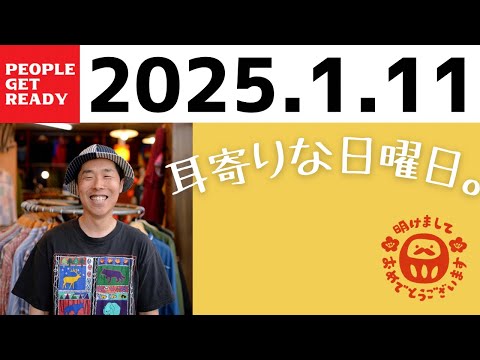 PEOPLE GET READY

2025.1.11

耳寄りな日曜日。

明けまして おめでとうございます